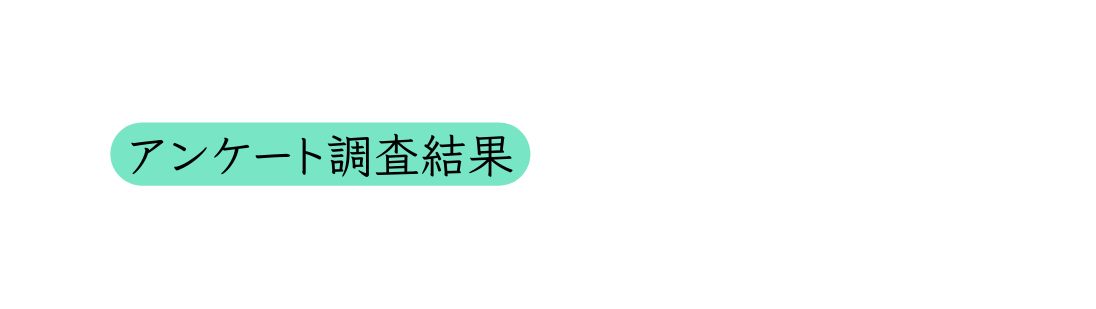 アンケート調査結果